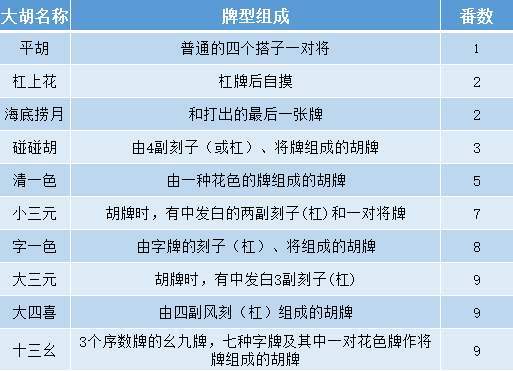 | 大胡名称 | 牌型组成 | 番数 |
|---|---|---|
| 平胡 | 普通的四个搭子一对将 | 1 |
| 杠上花 | 杠牌后自摸 | 2 |
| 海底捞月 | 和打出的最后一张牌 | 2 |
| 碰碰胡 | 由4副刻子（或杠）、将牌组成的胡牌 | 3 |
| 清一色 | 由一种花色的牌组成的胡牌 | 5 |
| 小三元 | 胡牌时，有中发白的两副刻子(杠)和一对将牌 | 7 |
| 字一色 | 由字牌的刻子（杠）、将组成的胡牌 | 8 |
| 大三元 | 胡牌时，有中发白3副刻子(杠) | 9 |
| 大四喜 | 由四副风刻（杠）组成的胡牌 | 9 |
| 十三幺 | 3个序数牌的幺九牌，七种字牌及其中一对花色牌作将牌组成的胡牌 | 9 |